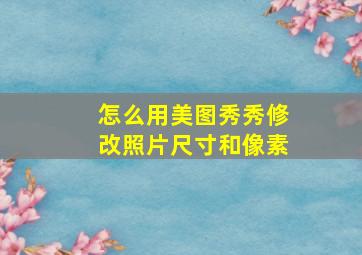 怎么用美图秀秀修改照片尺寸和像素